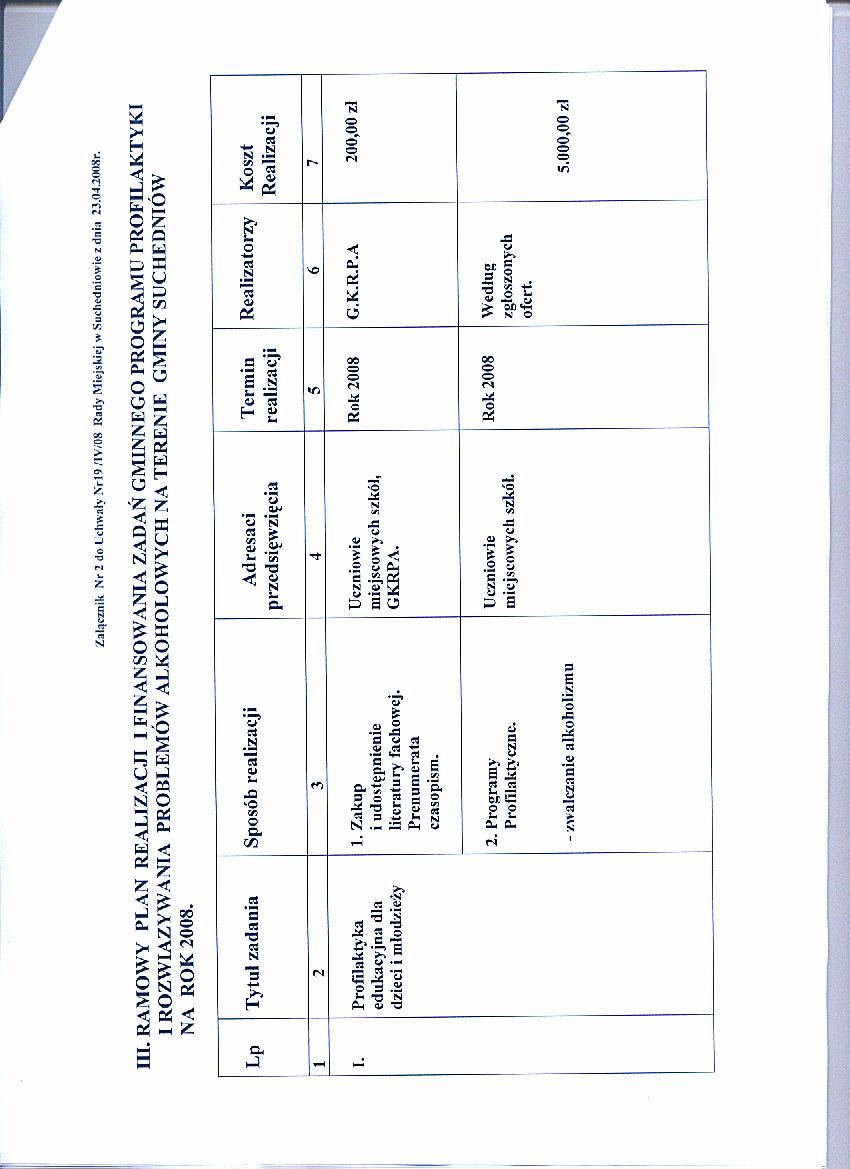 Załącznik Nr 2 do Uchwały Nr19 /IV/08 Rady Miejskiej w Suchedniowie z dnia 23.04.2008r.

III. RAMOWY PLAN REALIZACJI I FINANSOWANIA ZADAŃ GMINNEGO PROGRAMU PROFILAKTYKI I ROZWIĄZYWANIA PROBLEMÓW ALKOHOLOWYCH NA TERENIE GMINY SUCHEDNIÓW NA ROK 2008.

| Lp | Tytuł zadania | Sposób realizacji | Adresaci przedsięwzięcia | Termin realizacji | Realizatorzy | Koszt Realizacji |
|---|---|---|---|---|---|---|
| 1 | 2 | 3 | 4 | 5 | 6 | 7 |
| I. | Profilaktyka edukacyjna dla dzieci i młodzieży | 1. Zakup i udostępnienie literatury fachowej. Prenumerata czasopism. | Uczniowie miejscowych szkół, GKRPA. | Rok 2008 | G.K.R.P.A | 200,00 zł |
| | | 2. Programy Profilaktyczne. - zwalczanie alkoholizmu | Uczniowie miejscowych szkół. | Rok 2008 | Według zgłoszonych ofert. | 5.000,00 zł |